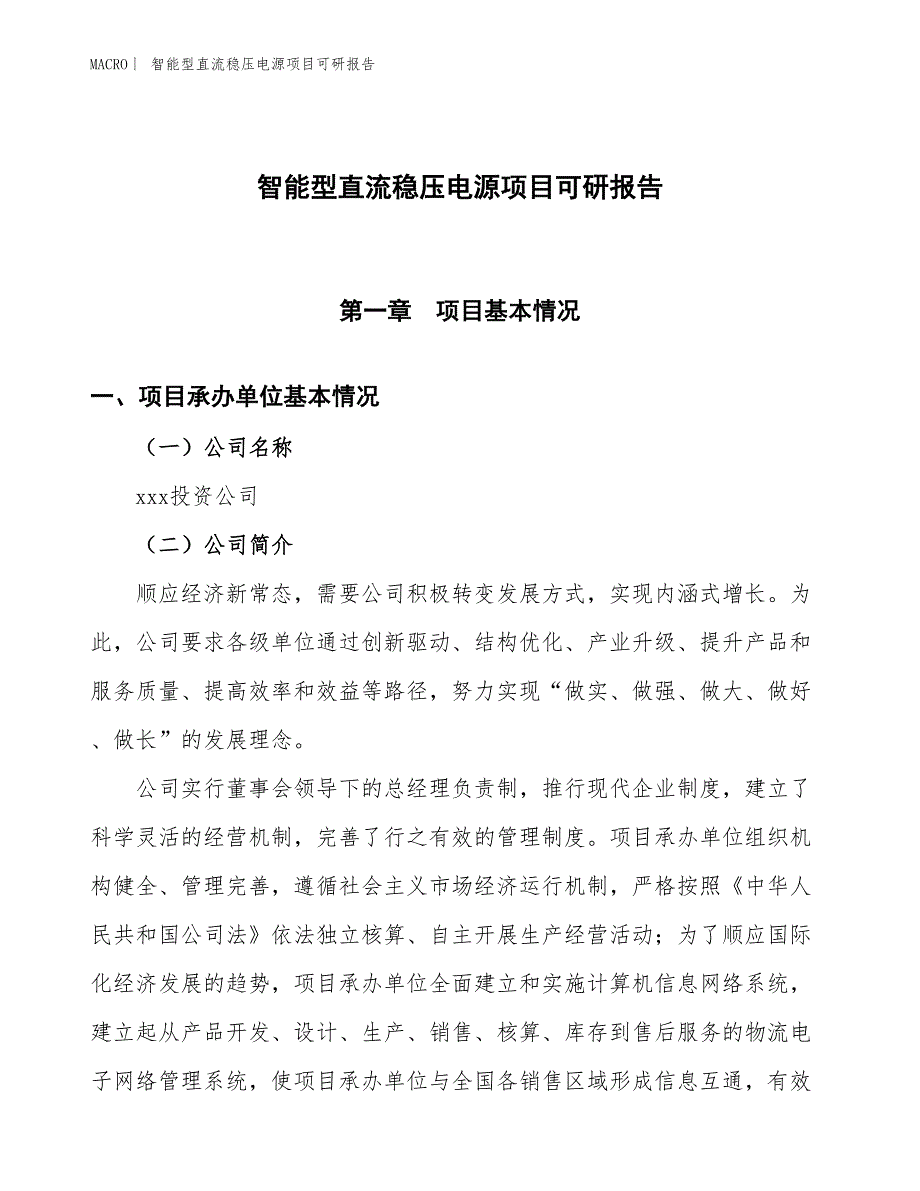 MACRO| 智能型直流稳压电源项目可研报告

智能型直流稳压电源项目可研报告

第一章　项目基本情况

一、项目承办单位基本情况

（一）公司名称

xxx投资公司

（二）公司简介

顺应经济新常态，需要公司积极转变发展方式，实现内涵式增长。为此，公司要求各级单位通过创新驱动、结构优化、产业升级、提升产品和服务质量、提高效率和效益等路径，努力实现“做实、做强、做大、做好、做长”的发展理念。

公司实行董事会领导下的总经理负责制，推行现代企业制度，建立了科学灵活的经营机制，完善了行之有效的管理制度。项目承办单位组织机构健全、管理完善，遵循社会主义市场经济运行机制，严格按照《中华人民共和国公司法》依法独立核算、自主开展生产经营活动；为了顺应国际化经济发展的趋势，项目承办单位全面建立和实施计算机信息网络系统，建立起从产品开发、设计、生产、销售、核算、库存到售后服务的物流电子网络管理系统，使项目承办单位与全国各销售区域形成信息互通，有效